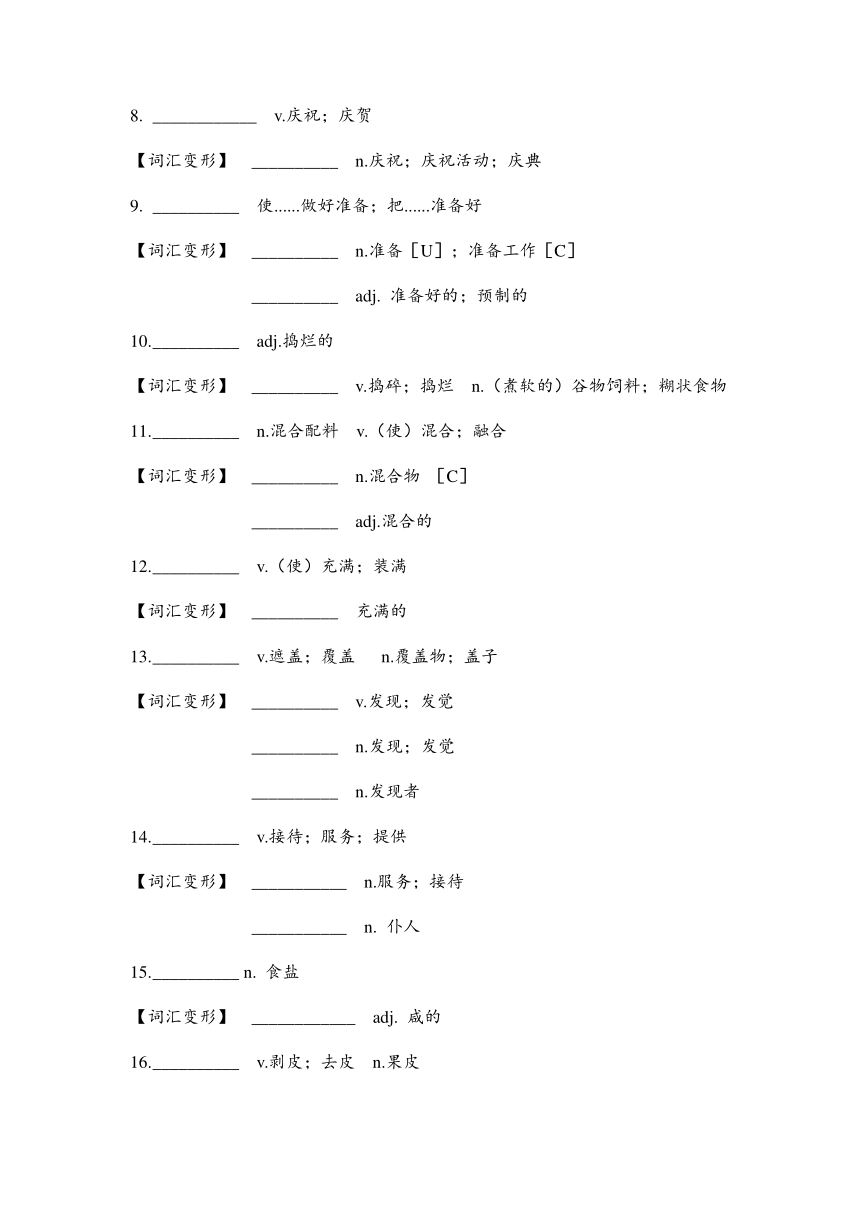 8. ____________ v.庆祝；庆贺

【词汇变形】 __________ n.庆祝；庆祝活动；庆典

9. __________ 使......做好准备；把......准备好

【词汇变形】 __________ n.准备［U］；准备工作［C］

__________ adj. 准备好的；预制的

10.__________ adj.捣烂的

【词汇变形】 __________ v.捣碎；捣烂 n.（煮软的）谷物饲料；糊状食物

11.__________ n.混合配料 v.（使）混合；融合

【词汇变形】 __________ n.混合物 ［C］

__________ adj.混合的

12.__________ v.（使）充满；装满

【词汇变形】 __________ 充满的

13.__________ v.遮盖；覆盖 n.覆盖物；盖子

【词汇变形】 __________ v.发现；发觉

__________ n.发现；发觉

__________ n.发现者

14.__________ v.接待；服务；提供

【词汇变形】 ___________ n.服务；接待

___________ n. 仆人

15.__________ n. 食盐

【词汇变形】 ____________ adj. 咸的

16.__________ v.剥皮；去皮 n.果皮